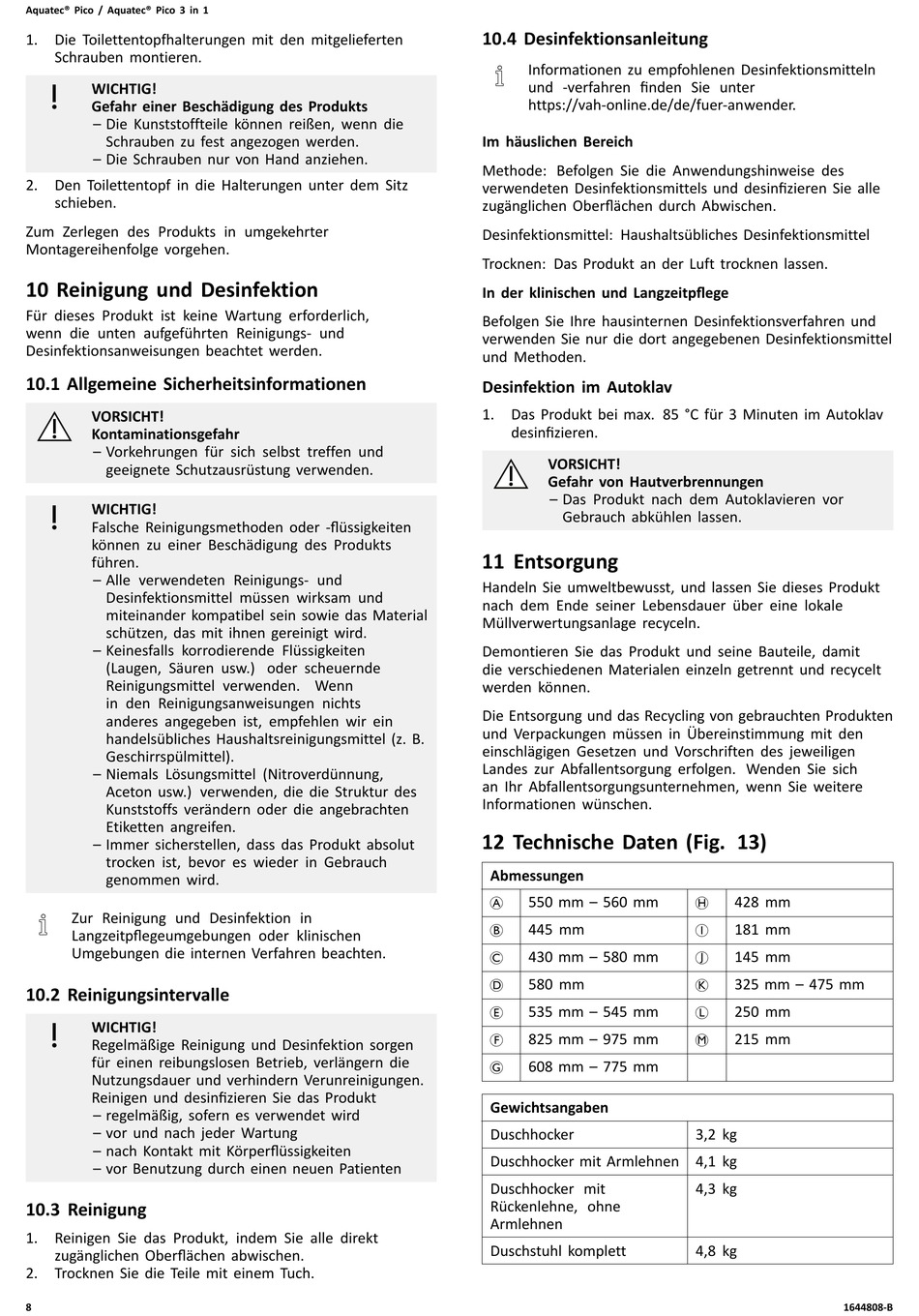 Aquatec® Pico / Aquatec® Pico 3 in 1

1. Die Toilettentopfhalterungen mit den mitgelieferten Schrauben montieren.

!
WICHTIG!
Gefahr einer Beschädigung des Produkts
– Die Kunststoffteile können reißen, wenn die Schrauben zu fest angezogen werden.
– Die Schrauben nur von Hand anziehen.

2. Den Toilettentopf in die Halterungen unter dem Sitz schieben.

Zum Zerlegen des Produkts in umgekehrter Montagereihenfolge vorgehen.

10 Reinigung und Desinfektion
Für dieses Produkt ist keine Wartung erforderlich, wenn die unten aufgeführten Reinigungs- und Desinfektionsanweisungen beachtet werden.

10.1 Allgemeine Sicherheitsinformationen

VORSICHT!
Kontaminationsgefahr
– Vorkehrungen für sich selbst treffen und geeignete Schutzausrüstung verwenden.

!
WICHTIG!
Falsche Reinigungsmethoden oder -flüssigkeiten können zu einer Beschädigung des Produkts führen.
– Alle verwendeten Reinigungs- und Desinfektionsmittel müssen wirksam und miteinander kompatibel sein sowie das Material schützen, das mit ihnen gereinigt wird.
– Keinesfalls korrodierende Flüssigkeiten (Laugen, Säuren usw.) oder scheuernde Reinigungsmittel verwenden. Wenn in den Reinigungsanweisungen nichts anderes angegeben ist, empfehlen wir ein handelsübliches Haushaltsreinigungsmittel (z. B. Geschirrspülmittel).
– Niemals Lösungsmittel (Nitroverdünnung, Aceton usw.) verwenden, die die Struktur des Kunststoffs verändern oder die angebrachten Etiketten angreifen.
– Immer sicherstellen, dass das Produkt absolut trocken ist, bevor es wieder in Gebrauch genommen wird.

Zur Reinigung und Desinfektion in Langzeitpflegeumgebungen oder klinischen Umgebungen die internen Verfahren beachten.

10.2 Reinigungsintervalle

!
WICHTIG!
Regelmäßige Reinigung und Desinfektion sorgen für einen reibungslosen Betrieb, verlängern die Nutzungsdauer und verhindern Verunreinigungen.
Reinigen und desinfizieren Sie das Produkt
– regelmäßig, sofern es verwendet wird
– vor und nach jeder Wartung
– nach Kontakt mit Körperflüssigkeiten
– vor Benutzung durch einen neuen Patienten

10.3 Reinigung
1. Reinigen Sie das Produkt, indem Sie alle direkt zugänglichen Oberflächen abwischen.
2. Trocknen Sie die Teile mit einem Tuch.

10.4 Desinfektionsanleitung

Informationen zu empfohlenen Desinfektionsmitteln und -verfahren finden Sie unter https://vah-online.de/de/fuer-anwender.

Im häuslichen Bereich

Methode: Befolgen Sie die Anwendungshinweise des verwendeten Desinfektionsmittels und desinfizieren Sie alle zugänglichen Oberflächen durch Abwischen.

Desinfektionsmittel: Haushaltsübliches Desinfektionsmittel

Trocknen: Das Produkt an der Luft trocknen lassen.

In der klinischen und Langzeitpflege

Befolgen Sie Ihre hausinternen Desinfektionsverfahren und verwenden Sie nur die dort angegebenen Desinfektionsmittel und Methoden.

Desinfektion im Autoklav

1. Das Produkt bei max. 85 °C für 3 Minuten im Autoklav desinfizieren.

VORSICHT!
Gefahr von Hautverbrennungen
– Das Produkt nach dem Autoklavieren vor Gebrauch abkühlen lassen.

11 Entsorgung
Handeln Sie umweltbewusst, und lassen Sie dieses Produkt nach dem Ende seiner Lebensdauer über eine lokale Müllverwertungsanlage recyceln.

Demontieren Sie das Produkt und seine Bauteile, damit die verschiedenen Materialen einzeln getrennt und recycelt werden können.

Die Entsorgung und das Recycling von gebrauchten Produkten und Verpackungen müssen in Übereinstimmung mit den einschlägigen Gesetzen und Vorschriften des jeweiligen Landes zur Abfallentsorgung erfolgen. Wenden Sie sich an Ihr Abfallentsorgungsunternehmen, wenn Sie weitere Informationen wünschen.

12 Technische Daten (Fig. 13)

| Abmessungen | | | |
|---|---|---|---|
| Ⓐ | 550 mm – 560 mm | Ⓗ | 428 mm |
| Ⓑ | 445 mm | Ⓘ | 181 mm |
| Ⓒ | 430 mm – 580 mm | Ⓙ | 145 mm |
| Ⓓ | 580 mm | Ⓚ | 325 mm – 475 mm |
| Ⓔ | 535 mm – 545 mm | Ⓛ | 250 mm |
| Ⓕ | 825 mm – 975 mm | Ⓜ | 215 mm |
| Ⓖ | 608 mm – 775 mm | | |

| Gewichtsangaben | |
|---|---|
| Duschhocker | 3,2 kg |
| Duschhocker mit Armlehnen | 4,1 kg |
| Duschhocker mit Rückenlehne, ohne Armlehnen | 4,3 kg |
| Duschstuhl komplett | 4,8 kg |

8
1644808-B